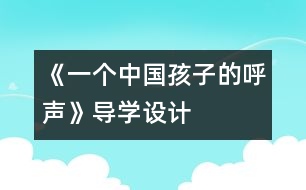 《一个中国孩子的呼声》导学设计